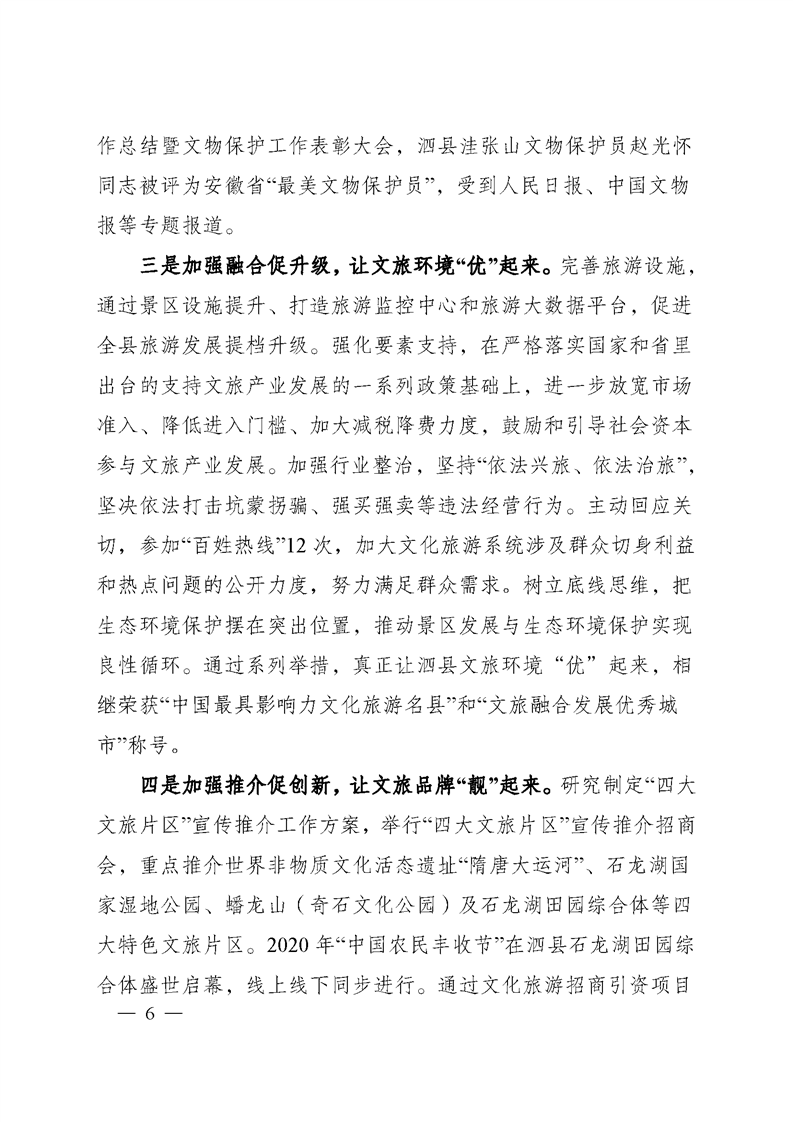 作总结暨文物保护工作表彰大会，泗县洼张山文物保护员赵光怀同志被评为安徽省“最美文物保护员”，受到人民日报、中国文物报等专题报道。

三是加强融合促升级，让文旅环境“优”起来。完善旅游设施，通过景区设施提升、打造旅游监控中心和旅游大数据平台，促进全县旅游发展提档升级。强化要素支持，在严格落实国家和省里出台的支持文旅产业发展的一系列政策基础上，进一步放宽市场准入、降低进入门槛、加大减税降费力度，鼓励和引导社会资本参与文旅产业发展。加强行业整治，坚持“依法兴旅、依法治旅”，坚决依法打击坑蒙拐骗、强买强卖等违法经营行为。主动回应关切，参加“百姓热线”12 次，加大文化旅游系统涉及群众切身利益和热点问题的公开力度，努力满足群众需求。树立底线思维，把生态环境保护摆在突出位置，推动景区发展与生态环境保护实现良性循环。通过系列举措，真正让泗县文旅环境“优”起来，相继荣获“中国最具影响力文化旅游名县”和“文旅融合发展优秀城市”称号。

四是加强推介促创新，让文旅品牌“靓”起来。研究制定“四大文旅片区”宣传推介工作方案，举行“四大文旅片区”宣传推介招商会，重点推介世界非物质文化活态遗址“隋唐大运河”、石龙湖国家湿地公园、蟠龙山（奇石文化公园）及石龙湖田园综合体等四大特色文旅片区。2020 年“中国农民丰收节”在泗县石龙湖田园综合体盛世启幕，线上线下同步进行。通过文化旅游招商引资项目

— 6 —